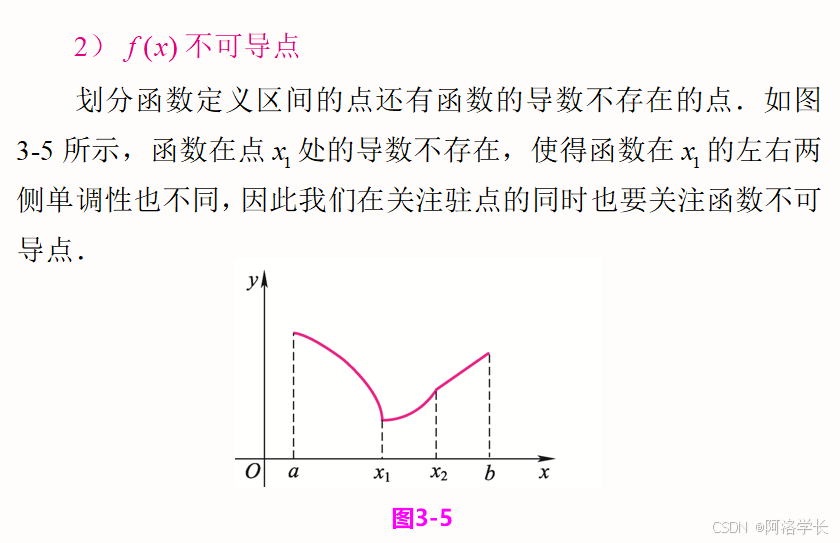 2） $f(x)$ 不可导点

划分函数定义区间的点还有函数的导数不存在的点．如图 3-5 所示，函数在点 $x_1$ 处的导数不存在，使得函数在 $x_1$ 的左右两侧单调性也不同，因此我们在关注驻点的同时也要关注函数不可导点．

$y$

$O$ $a$ $x_1$ $x_2$ $b$ $x$

图3-5

CSDN @阿洛学长